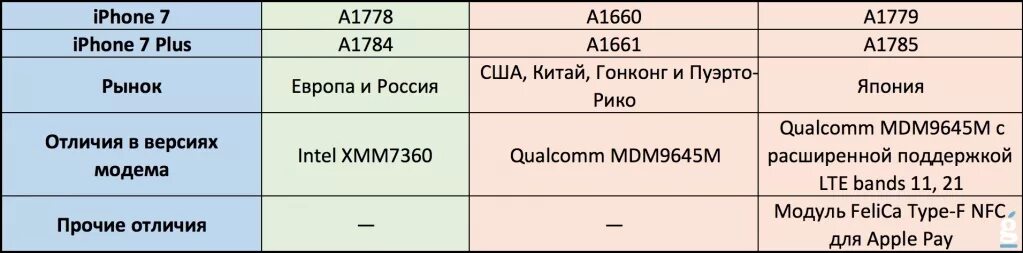 | iPhone 7 | A1778 | A1660 | A1779 |
|---|---|---|---|
| iPhone 7 Plus | A1784 | A1661 | A1785 |
| Рынок | Европа и Россия | США, Китай, Гонконг и Пуэрто-Рико | Япония |
| Отличия в версиях модема | Intel XMM7360 | Qualcomm MDM9645M | Qualcomm MDM9645M с расширенной поддержкой LTE bands 11, 21 |
| Прочие отличия | — | — | Модуль FeliCa Type-F NFC для Apple Pay |